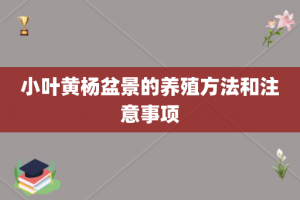 小叶黄杨盆景的养殖方法和注意事项